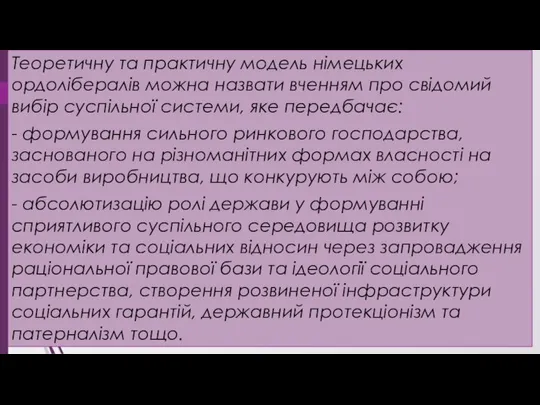 Теоретичну та практичну модель німецьких ордолібералів можна назвати вченням про свідомий вибір суспільної системи, яке передбачає:

- формування сильного ринкового господарства, заснованого на різноманітних формах власності на засоби виробництва, що конкурують між собою;

- абсолютизацію ролі держави у формуванні сприятливого суспільного середовища розвитку економіки та соціальних відносин через запровадження раціональної правової бази та ідеології соціального партнерства, створення розвиненої інфраструктури соціальних гарантій, державний протекціонізм та патерналізм тощо.